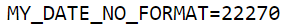 MY_DATE_NO_FORMAT=22270